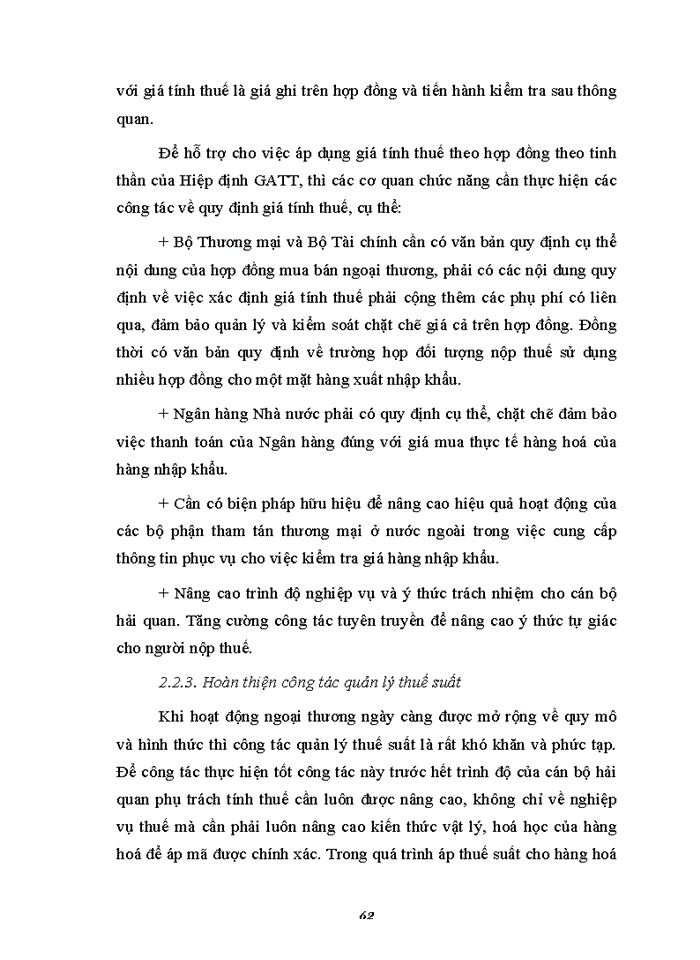 với giá tính thuế là giá ghi trên hợp đồng và tiến hành kiểm tra sau thông quan.

Để hỗ trợ cho việc áp dụng giá tính thuế theo hợp đồng theo tinh thần của Hiệp định GATT, thì các cơ quan chức năng cần thực hiện các công tác về quy định giá tính thuế, cụ thể:

+ Bộ Thương mại và Bộ Tài chính cần có văn bản quy định cụ thể nội dung của hợp đồng mua bán ngoại thương, phải có các nội dung quy định về việc xác định giá tính thuế phải cộng thêm các phụ phí có liên qua, đảm bảo quản lý và kiểm soát chặt chẽ giá cả trên hợp đồng. Đồng thời có văn bản quy định về trường hợp đối tượng nộp thuế sử dụng nhiều hợp đồng cho một mặt hàng xuất nhập khẩu.

+ Ngân hàng Nhà nước phải có quy định cụ thể, chặt chẽ đảm bảo việc thanh toán của Ngân hàng đúng với giá mua thực tế hàng hoá của hàng nhập khẩu.

+ Cần có biện pháp hữu hiệu để nâng cao hiệu quả hoạt động của các bộ phận tham tán thương mại ở nước ngoài trong việc cung cấp thông tin phục vụ cho việc kiểm tra giá hàng nhập khẩu.

+ Nâng cao trình độ nghiệp vụ và ý thức trách nhiệm cho cán bộ hải quan. Tăng cường công tác tuyên truyền để nâng cao ý thức tự giác cho người nộp thuế.

2.2.3. Hoàn thiện công tác quản lý thuế suất

Khi hoạt động ngoại thương ngày càng được mở rộng về quy mô và hình thức thì công tác quản lý thuế suất là rất khó khăn và phức tạp. Để công tác thực hiện tốt công tác này trước hết trình độ của cán bộ hải quan phụ trách tính thuế cần luôn được nâng cao, không chỉ về nghiệp vụ thuế mà cần phải luôn nâng cao kiến thức vật lý, hoá học của hàng hoá để áp mã được chính xác. Trong quá trình áp thuế suất cho hàng hoá

62